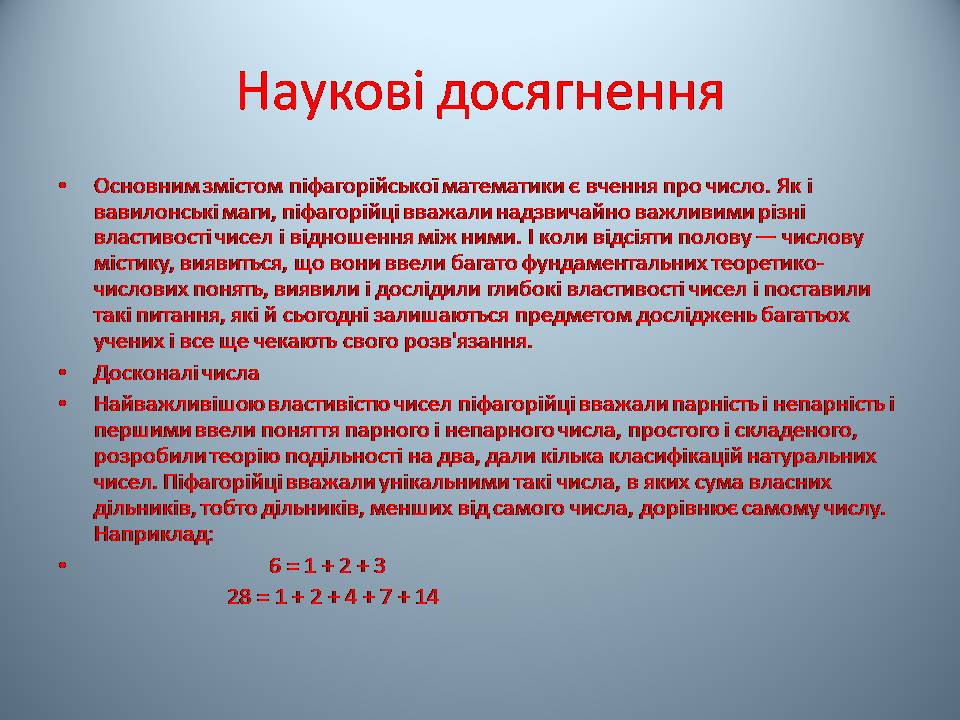 Наукові досягнення

• Основним змістом піфагорійської математики є вчення про число. Як і вавилонські маги, піфагорійці вважали надзвичайно важливими різні властивості чисел і відношення між ними. І коли відсіяти полову — числову містику, виявиться, що вони ввели багато фундаментальних теоретико-числових понять, виявили і дослідили глибокі властивості чисел і поставили такі питання, які й сьогодні залишаються предметом досліджень багатьох учених і все ще чекають свого розв'язання.

• Досконалі числа

• Найважливішою властивістю чисел піфагорійці вважали парність і непарність і першими ввели поняття парного і непарного числа, простого і складеного, розробили теорію подільності на два, дали кілька класифікацій натуральних чисел. Піфагорійці вважали унікальними такі числа, в яких сума власних дільників, тобто дільників, менших від самого числа, дорівнює самому числу. Наприклад:

• $6 = 1 + 2 + 3$
$28 = 1 + 2 + 4 + 7 + 14$